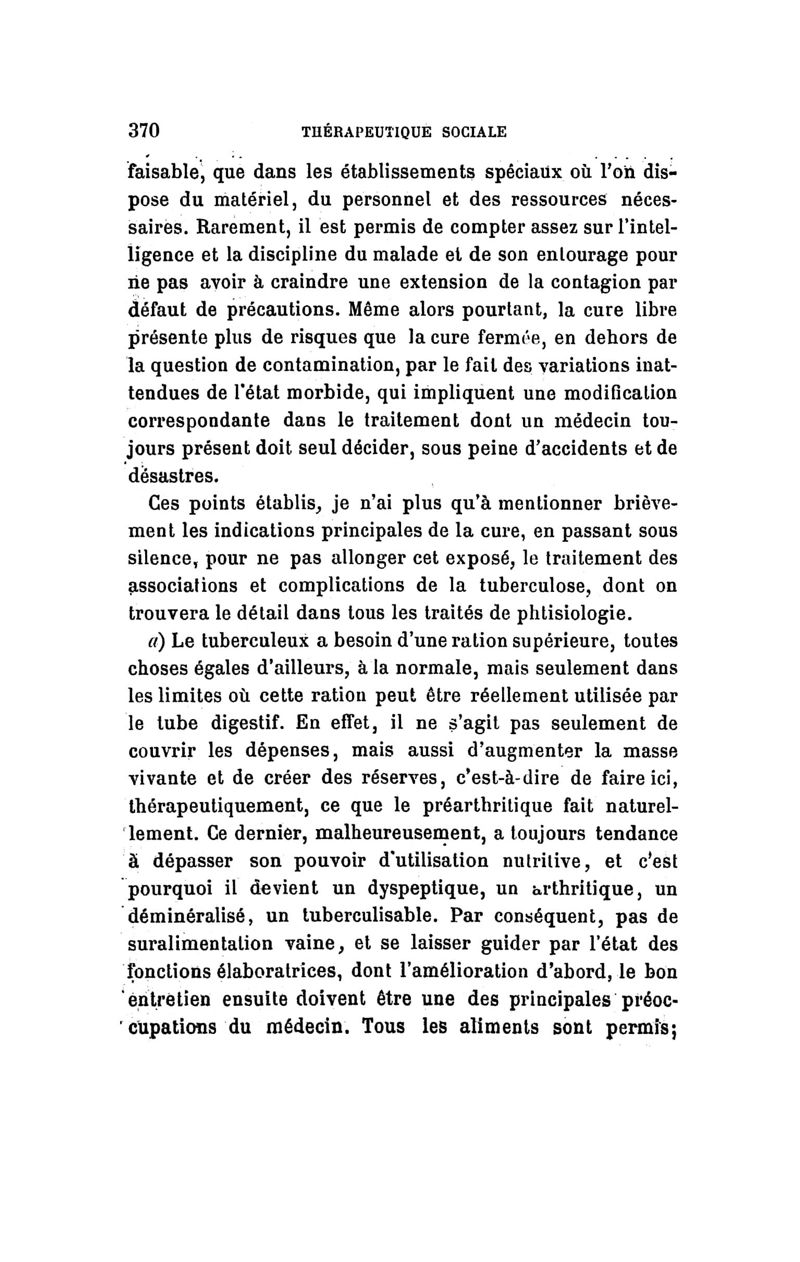 370 THÉRAPEUTIQUE SOCIALE

faisable, que dans les établissements spéciaux où l'on dispose du matériel, du personnel et des ressources nécessaires. Rarement, il est permis de compter assez sur l'intelligence et la discipline du malade et de son entourage pour ne pas avoir à craindre une extension de la contagion par défaut de précautions. Même alors pourtant, la cure libre présente plus de risques que la cure fermée, en dehors de la question de contamination, par le fait des variations inattendues de l'état morbide, qui impliquent une modification correspondante dans le traitement dont un médecin toujours présent doit seul décider, sous peine d'accidents et de désastres.

Ces points établis, je n'ai plus qu'à mentionner brièvement les indications principales de la cure, en passant sous silence, pour ne pas allonger cet exposé, le traitement des associations et complications de la tuberculose, dont on trouvera le détail dans tous les traités de phtisiologie.

a) Le tuberculeux a besoin d'une ration supérieure, toutes choses égales d'ailleurs, à la normale, mais seulement dans les limites où cette ration peut être réellement utilisée par le tube digestif. En effet, il ne s'agit pas seulement de couvrir les dépenses, mais aussi d'augmenter la masse vivante et de créer des réserves, c'est-à-dire de faire ici, thérapeutiquement, ce que le préarthritique fait naturellement. Ce dernier, malheureusement, a toujours tendance à dépasser son pouvoir d'utilisation nutritive, et c'est pourquoi il devient un dyspeptique, un arthritique, un déminéralisé, un tuberculisable. Par conséquent, pas de suralimentation vaine, et se laisser guider par l'état des fonctions élaboratrices, dont l'amélioration d'abord, le bon entretien ensuite doivent être une des principales préoccupations du médecin. Tous les aliments sont permis;